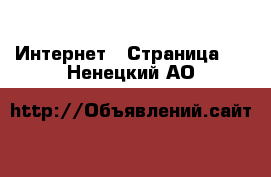 Интернет Страница Ненецкий АО

http://Объявлений.сайт